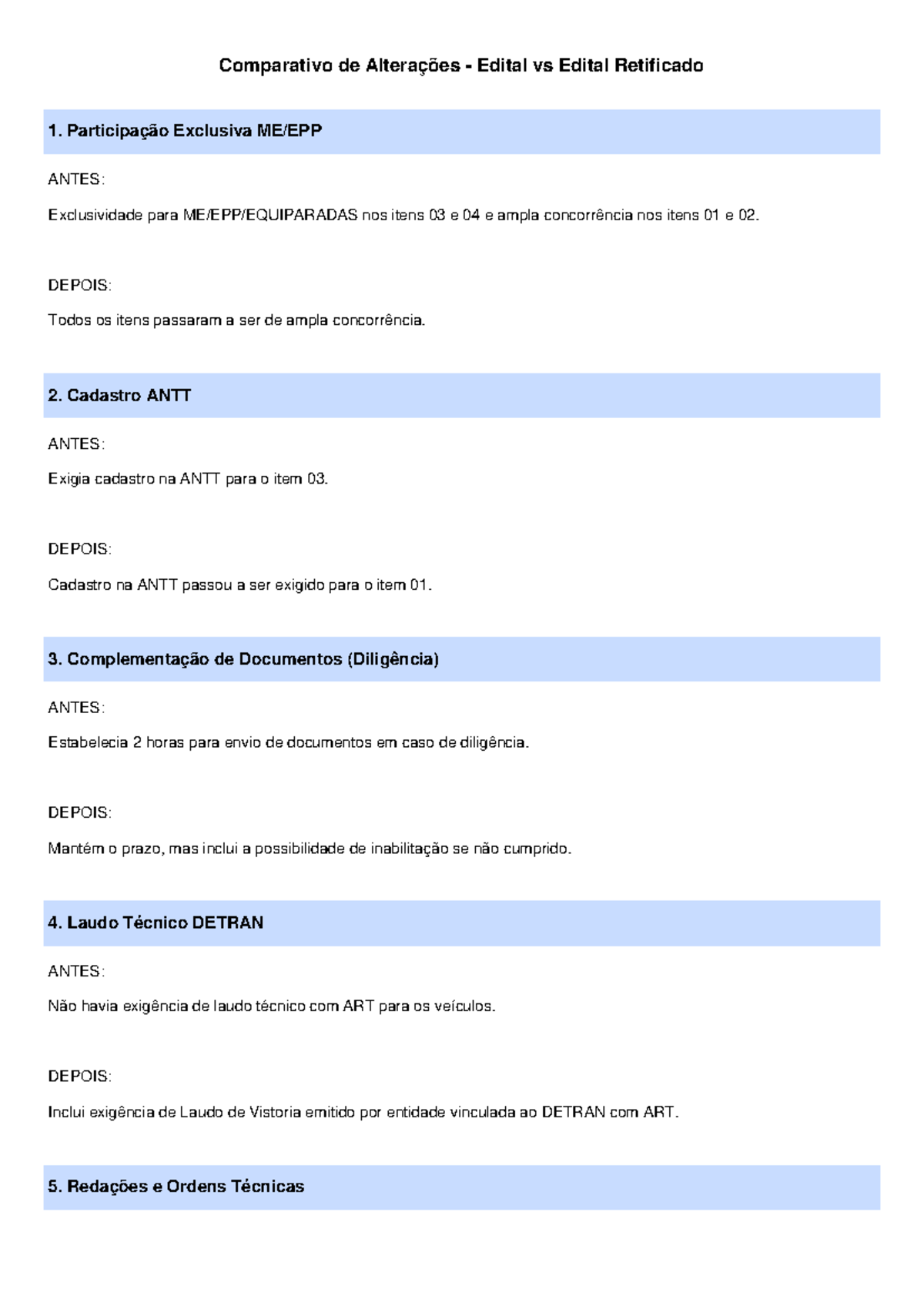 Comparativo de Alterações - Edital vs Edital Retificado

1. Participação Exclusiva ME/EPP

ANTES:

Exclusividade para ME/EPP/EQUIPARADAS nos itens 03 e 04 e ampla concorrência nos itens 01 e 02.

DEPOIS:

Todos os itens passaram a ser de ampla concorrência.

2. Cadastro ANTT

ANTES:

Exigia cadastro na ANTT para o item 03.

DEPOIS:

Cadastro na ANTT passou a ser exigido para o item 01.

3. Complementação de Documentos (Diligência)

ANTES:

Estabelecia 2 horas para envio de documentos em caso de diligência.

DEPOIS:

Mantém o prazo, mas inclui a possibilidade de inabilitação se não cumprido.

4. Laudo Técnico DETRAN

ANTES:

Não havia exigência de laudo técnico com ART para os veículos.

DEPOIS:

Inclui exigência de Laudo de Vistoria emitido por entidade vinculada ao DETRAN com ART.

5. Redações e Ordens Técnicas